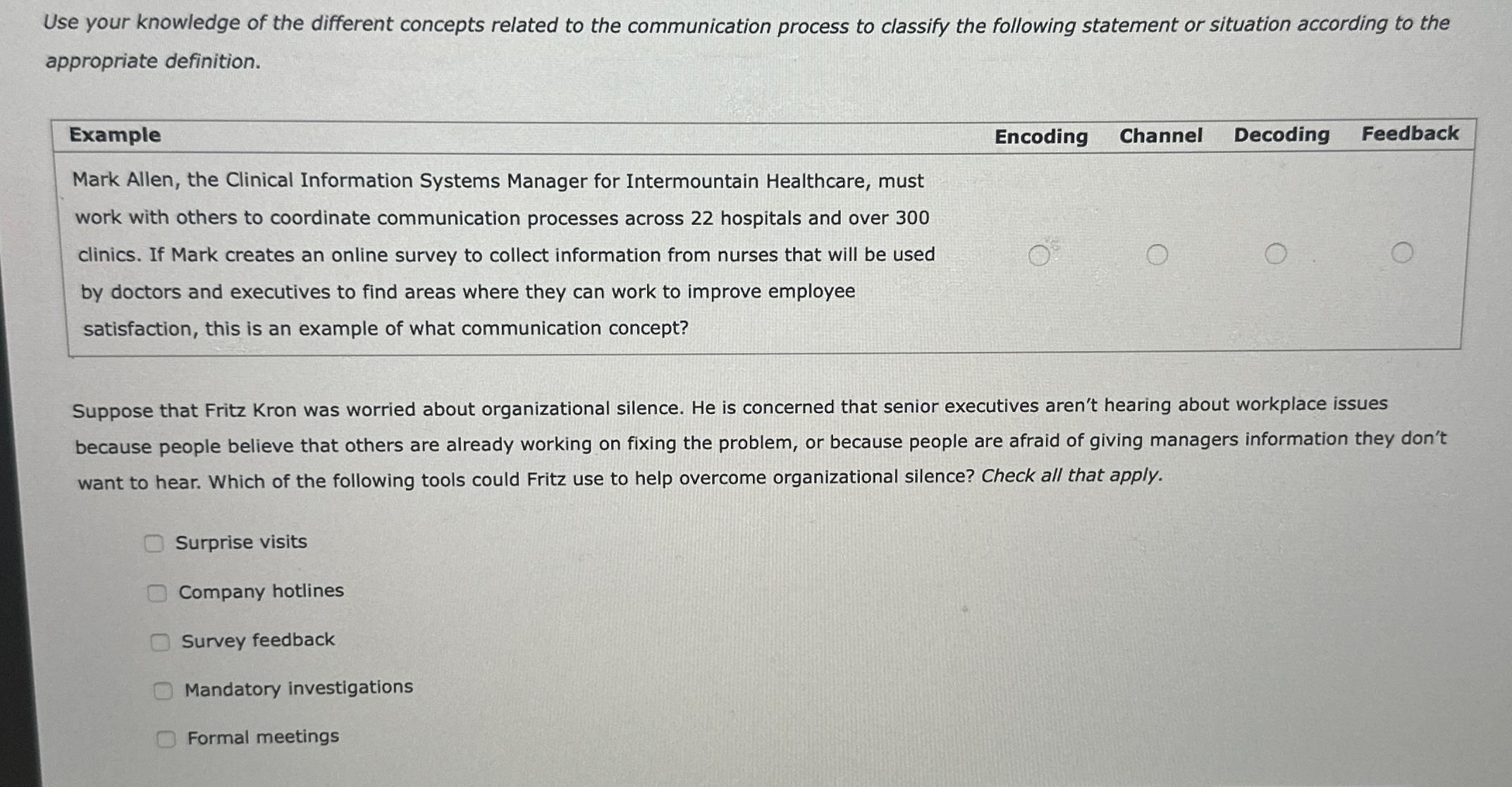 Use your knowledge of the different concepts related to the communication process to classify the following statement or situation according to the appropriate definition.

| Example | Encoding | Channel | Decoding | Feedback |
|---|---|---|---|---|
| Mark Allen, the Clinical Information Systems Manager for Intermountain Healthcare, must work with others to coordinate communication processes across 22 hospitals and over 300 clinics. If Mark creates an online survey to collect information from nurses that will be used by doctors and executives to find areas where they can work to improve employee satisfaction, this is an example of what communication concept? | ○ | ○ | ○ | ○ |

Suppose that Fritz Kron was worried about organizational silence. He is concerned that senior executives aren't hearing about workplace issues because people believe that others are already working on fixing the problem, or because people are afraid of giving managers information they don't want to hear. Which of the following tools could Fritz use to help overcome organizational silence? Check all that apply.

☐ Surprise visits

☐ Company hotlines

☐ Survey feedback

☐ Mandatory investigations

☐ Formal meetings